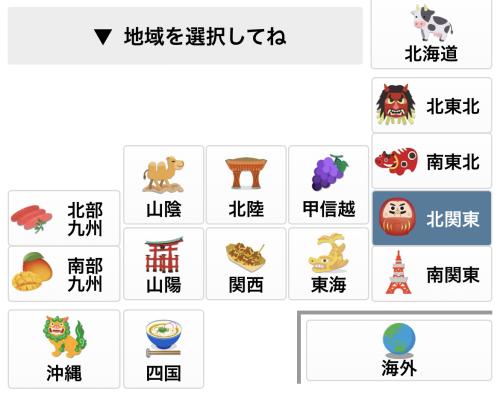 ▼ 地域を選択してね

北海道

北東北

南東北

山陰

北陸

甲信越

北関東

北部九州

南部九州

山陽

関西

東海

南関東

沖縄

四国

海外